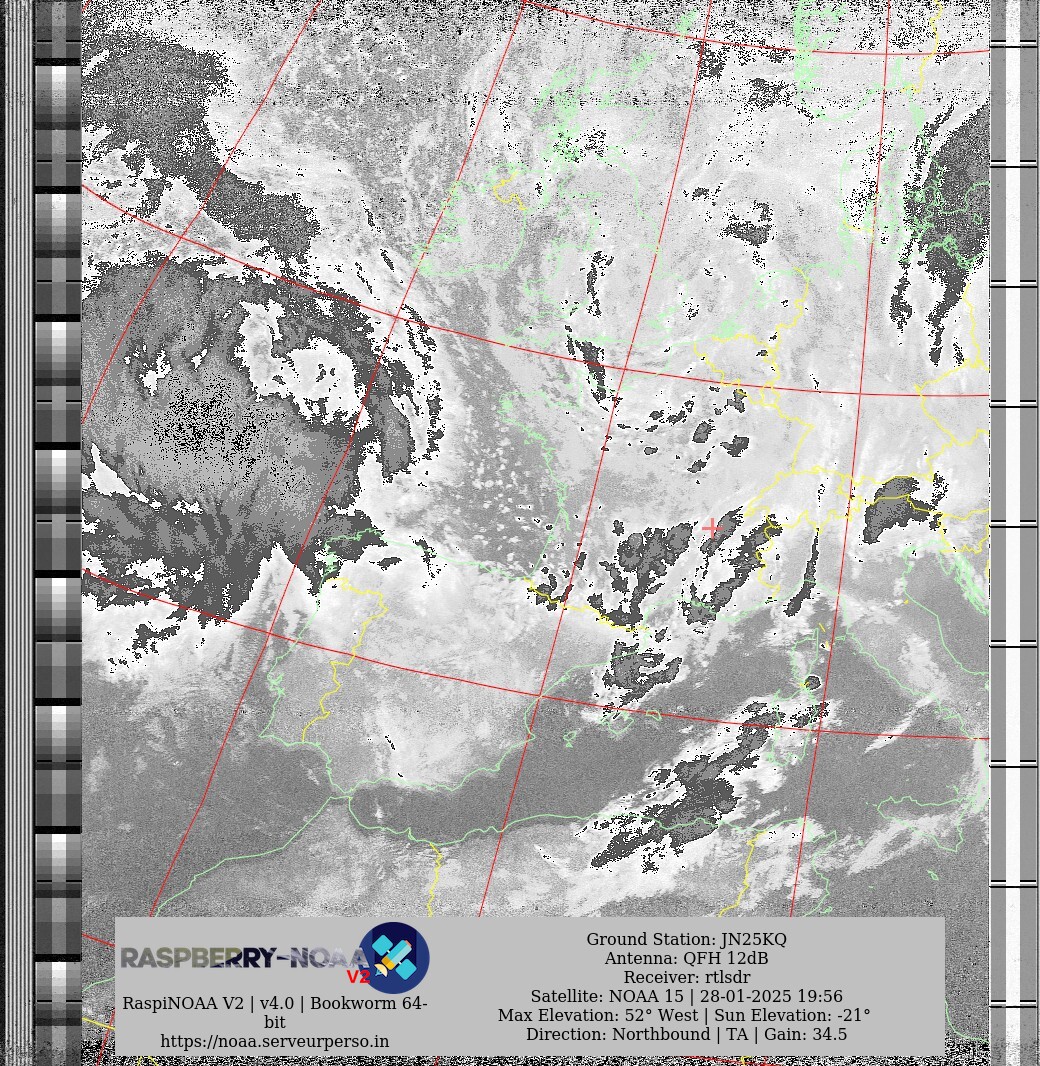 RASPBERRY-NOAA V2

RaspiNOAA V2 | v4.0 | Bookworm 64-bit
https://noaa.serveurperso.in

Ground Station: JN25KQ
Antenna: QFH 12dB
Receiver: rtlsdr
Satellite: NOAA 15 | 28-01-2025 19:56
Max Elevation: 52° West | Sun Elevation: -21°
Direction: Northbound | TA | Gain: 34.5